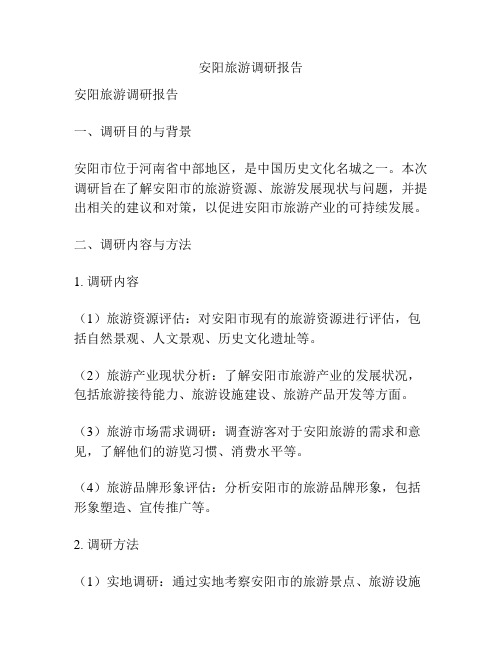 安阳旅游调研报告

安阳旅游调研报告

一、调研目的与背景

安阳市位于河南省中部地区，是中国历史文化名城之一。本次调研旨在了解安阳市的旅游资源、旅游发展现状与问题，并提出相关的建议和对策，以促进安阳市旅游产业的可持续发展。

二、调研内容与方法

1. 调研内容

（1）旅游资源评估：对安阳市现有的旅游资源进行评估，包括自然景观、人文景观、历史文化遗址等。

（2）旅游产业现状分析：了解安阳市旅游产业的发展状况，包括旅游接待能力、旅游设施建设、旅游产品开发等方面。

（3）旅游市场需求调研：调查游客对于安阳旅游的需求和意见，了解他们的游览习惯、消费水平等。

（4）旅游品牌形象评估：分析安阳市的旅游品牌形象，包括形象塑造、宣传推广等。

2. 调研方法

（1）实地调研：通过实地考察安阳市的旅游景点、旅游设施